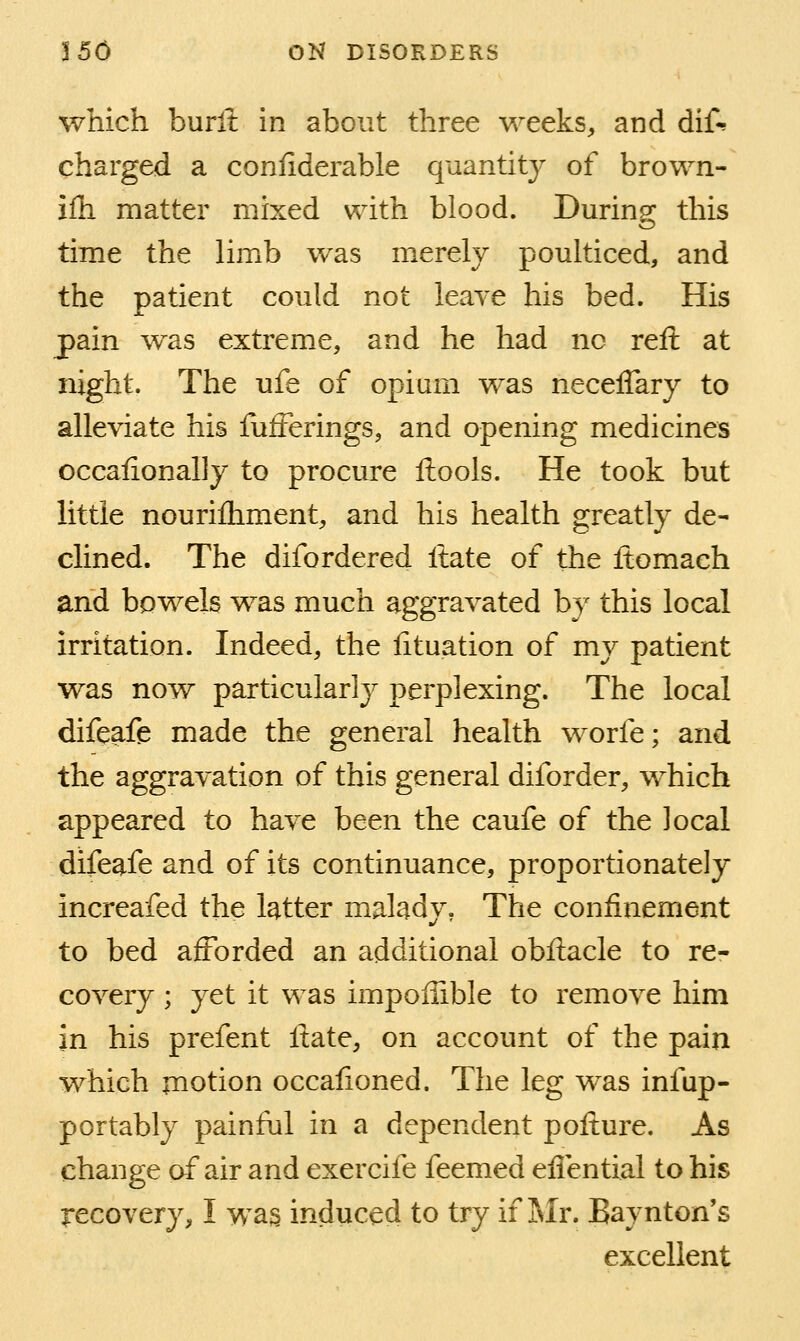 150 ON DISORDERS

which burſt in about three weeks, and diſcharged a conſiderable quantity of browniſh matter mixed with blood. During this time the limb was merely poulticed, and the patient could not leave his bed. His pain was extreme, and he had no reſt at night. The uſe of opium was neceſſary to alleviate his ſufferings, and opening medicines occaſionally to procure ſtools. He took but little nouriſhment, and his health greatly declined. The diſordered ſtate of the ſtomach and bowels was much aggravated by this local irritation. Indeed, the ſituation of my patient was now particularly perplexing. The local diſeaſe made the general health worſe; and the aggravation of this general diſorder, which appeared to have been the cauſe of the local diſeaſe and of its continuance, proportionately increaſed the latter malady. The confinement to bed afforded an additional obſtacle to recovery; yet it was impoſſible to remove him in his preſent ſtate, on account of the pain which motion occaſioned. The leg was inſupportably painful in a dependent poſture. As change of air and exerciſe ſeemed eſſential to his recovery, I was induced to try if Mr. Baynton's excellent